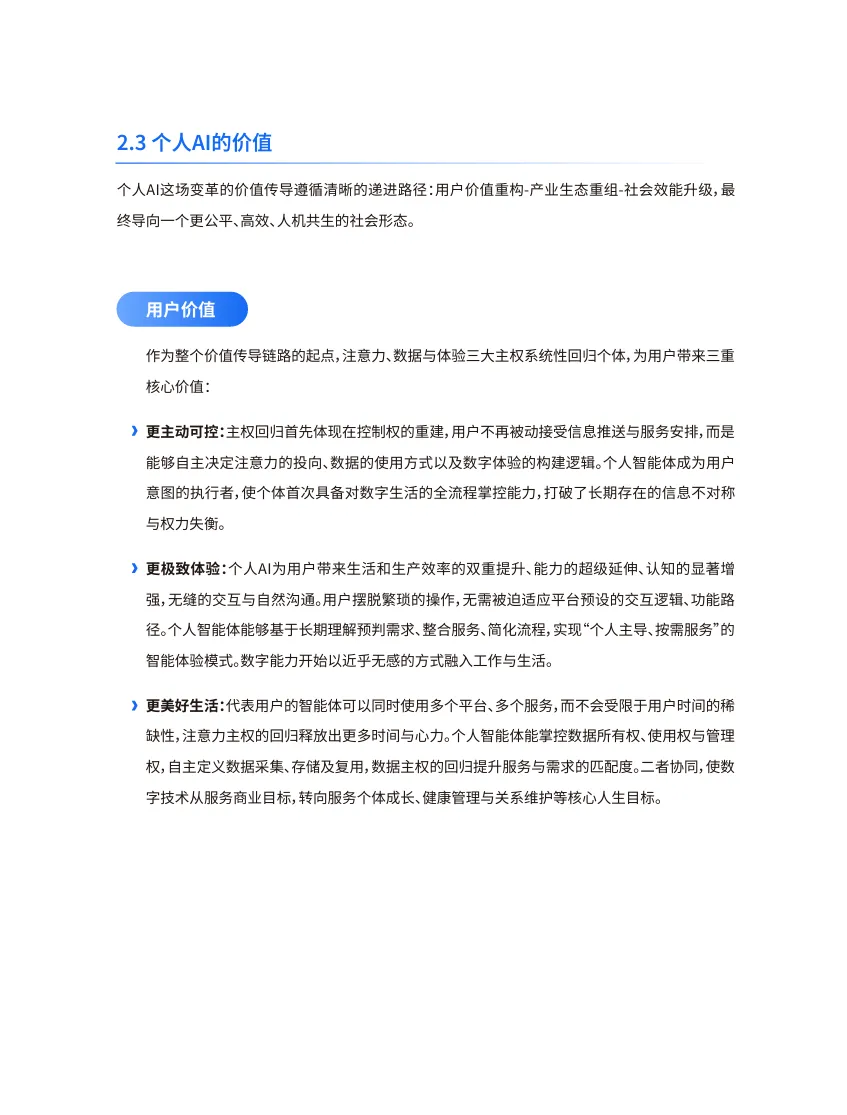 2.3 个人AI的价值

个人AI这场变革的价值传导遵循清晰的递进路径：用户价值重构-产业生态重组-社会效能升级，最终导向一个更公平、高效、人机共生的社会形态。

用户价值

作为整个价值传导链路的起点，注意力、数据与体验三大主权系统性回归个体，为用户带来三重核心价值：

› 更主动可控：主权回归首先体现在控制权的重建，用户不再被动接受信息推送与服务安排，而是能够自主决定注意力的投向、数据的使用方式以及数字体验的构建逻辑。个人智能体成为用户意图的执行者，使个体首次具备对数字生活的全流程掌控能力，打破了长期存在的信息不对称与权力失衡。

› 更极致体验：个人AI为用户带来生活和生产效率的双重提升、能力的超级延伸、认知的显著增强，无缝的交互与自然沟通。用户摆脱繁琐的操作，无需被迫适应平台预设的交互逻辑、功能路径。个人智能体能够基于长期理解预判需求、整合服务、简化流程，实现“个人主导、按需服务”的智能体验模式。数字能力开始以近乎无感的方式融入工作与生活。

› 更美好生活：代表用户的智能体可以同时使用多个平台、多个服务，而不会受限于用户时间的稀缺性，注意力主权的回归释放出更多时间与心力。个人智能体能掌控数据所有权、使用权与管理权，自主定义数据采集、存储及复用，数据主权的回归提升服务与需求的匹配度。二者协同，使数字技术从服务商业目标，转向服务个体成长、健康管理与关系维护等核心人生目标。